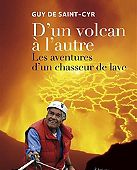 GUY DE SAINT-CYR

D'un volcan à l'autre

Les aventures d'un chasseur de lave